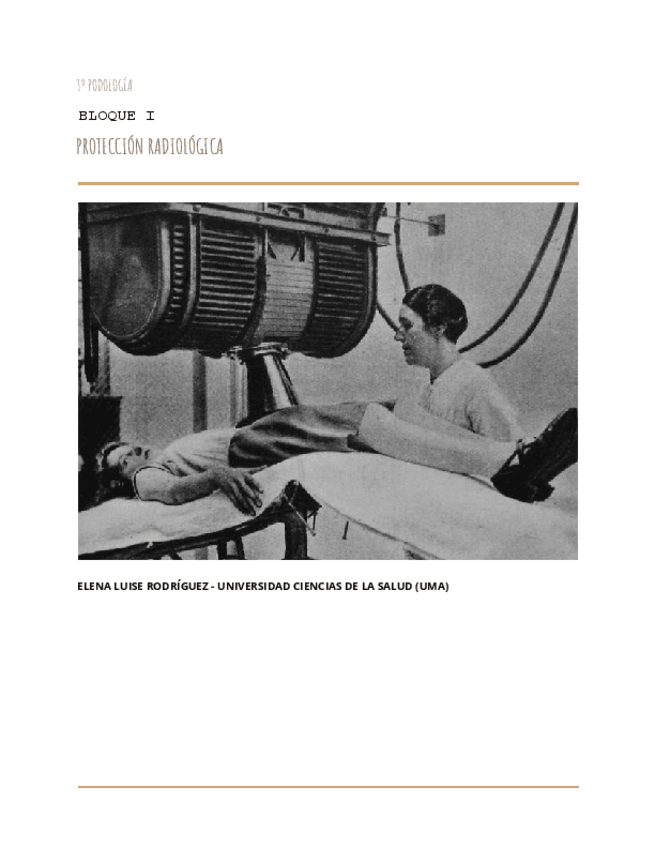 3º PODOLOGÍA

BLOQUE I

PROTECCIÓN RADIOLÓGICA

ELENA LUISE RODRÍGUEZ - UNIVERSIDAD CIENCIAS DE LA SALUD (UMA)